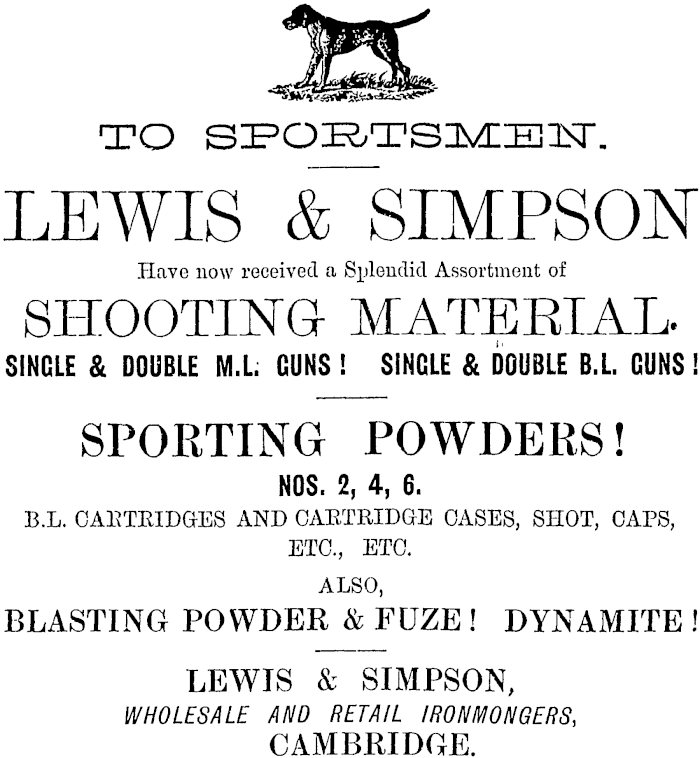 TO SPORTSMEN.

LEWIS & SIMPSON

Have now received a Splendid Assortment of

SHOOTING MATERIAL.

SINGLE & DOUBLE M.L. GUNS! SINGLE & DOUBLE B.L. GUNS!

SPORTING POWDERS!

NOS. 2, 4, 6.

B.L. CARTRIDGES AND CARTRIDGE CASES, SHOT, CAPS, ETC., ETC.

ALSO,

BLASTING POWDER & FUZE! DYNAMITE!

LEWIS & SIMPSON,
WHOLESALE AND RETAIL IRONMONGERS,
CAMBRIDGE.